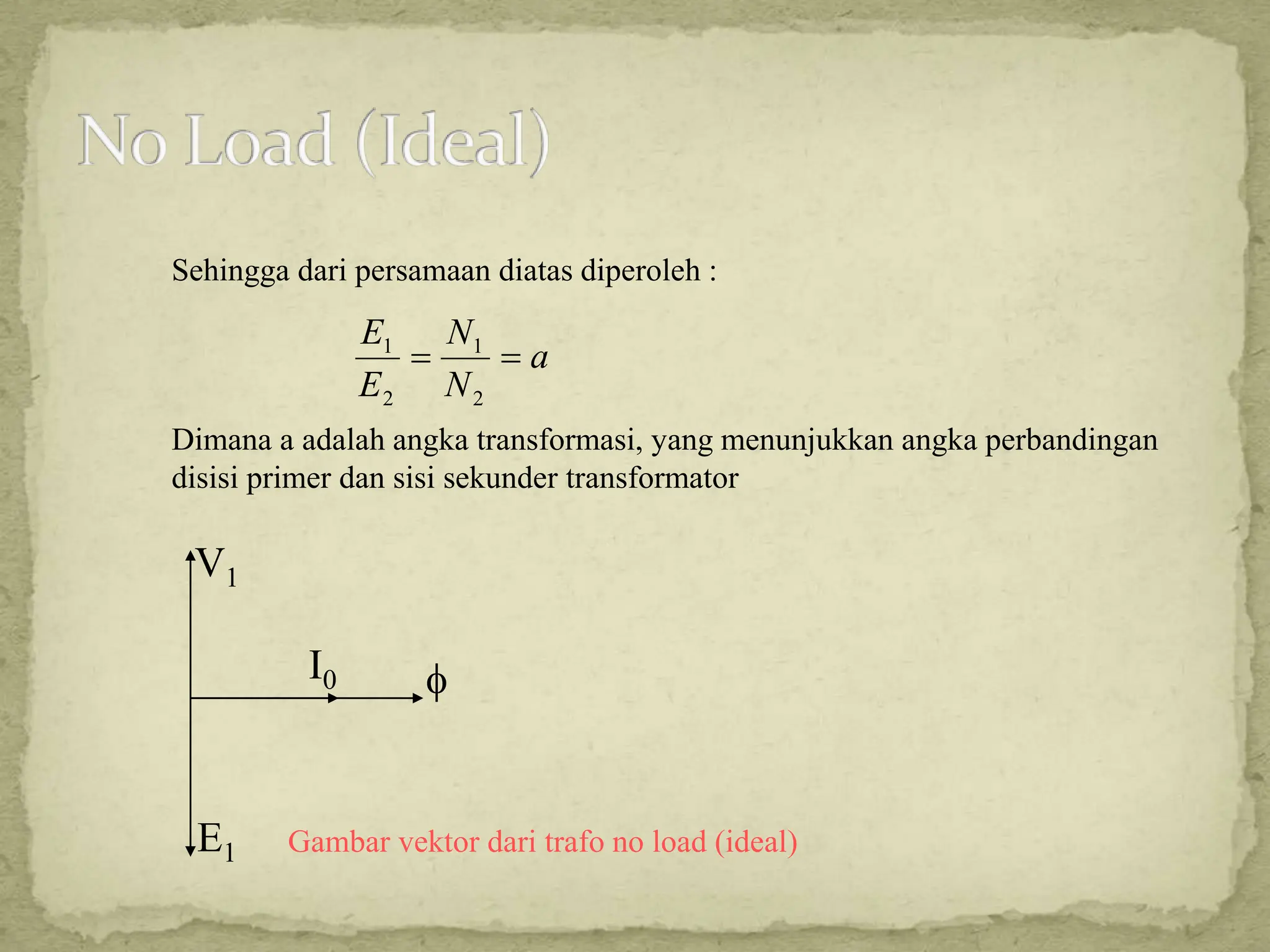 No Load (Ideal)

Sehingga dari persamaan diatas diperoleh :

$\frac{E_1}{E_2} = \frac{N_1}{N_2} = a$

Dimana a adalah angka transformasi, yang menunjukkan angka perbandingan disisi primer dan sisi sekunder transformator

$V_1$

$I_0$

$\phi$

$E_1$

Gambar vektor dari trafo no load (ideal)